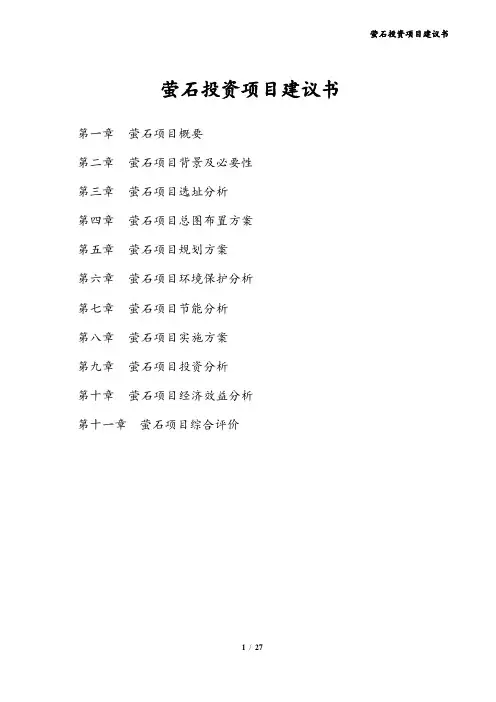 萤石投资项目建议书

萤石投资项目建议书

第一章 萤石项目概要

第二章 萤石项目背景及必要性

第三章 萤石项目选址分析

第四章 萤石项目总图布置方案

第五章 萤石项目规划方案

第六章 萤石项目环境保护分析

第七章 萤石项目节能分析

第八章 萤石项目实施方案

第九章 萤石项目投资分析

第十章 萤石项目经济效益分析

第十一章 萤石项目综合评价

1 / 27